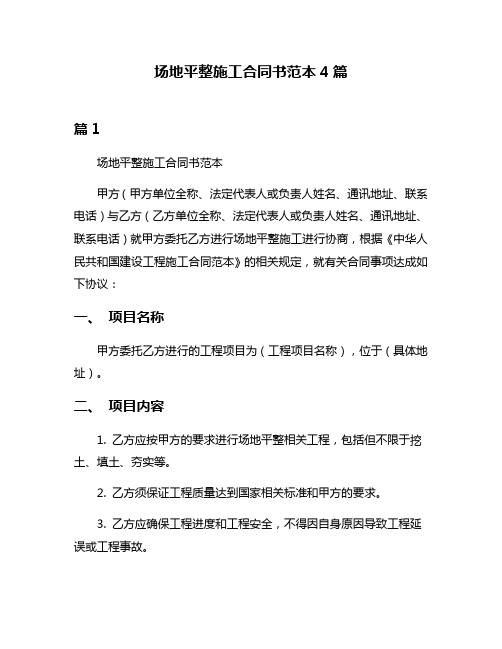 场地平整施工合同书范本 4 篇

篇 1

场地平整施工合同书范本

甲方（甲方单位全称、法定代表人或负责人姓名、通讯地址、联系电话）与乙方（乙方单位全称、法定代表人或负责人姓名、通讯地址、联系电话）就甲方委托乙方进行场地平整施工进行协商，根据《中华人民共和国建设工程施工合同范本》的相关规定，就有关合同事项达成如下协议：

一、 项目名称

甲方委托乙方进行的工程项目为（工程项目名称），位于（具体地址）。

二、 项目内容

1. 乙方应按甲方的要求进行场地平整相关工程，包括但不限于挖土、填土、夯实等。

2. 乙方须保证工程质量达到国家相关标准和甲方的要求。

3. 乙方应确保工程进度和工程安全，不得因自身原因导致工程延误或工程事故。